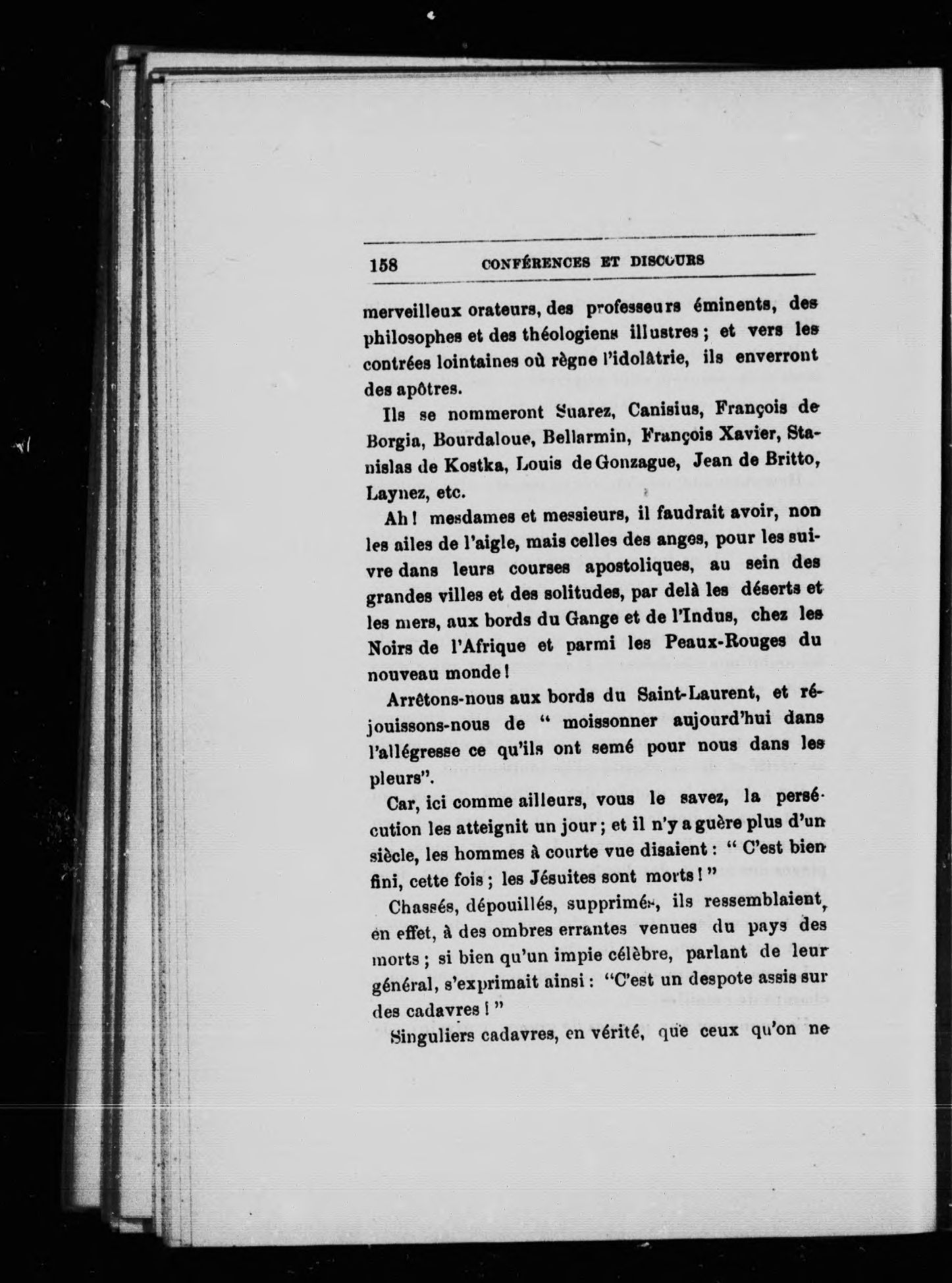 158 CONFÉRENCES ET DISCOURS

merveilleux orateurs, des professeurs éminents, des philosophes et des théologiens illustres ; et vers les contrées lointaines où règne l'idolâtrie, ils enverront des apôtres.

Ils se nommeront Suarez, Canisius, François de Borgia, Bourdaloue, Bellarmin, François Xavier, Stanislas de Kostka, Louis de Gonzague, Jean de Britto, Laynez, etc.

Ah ! mesdames et messieurs, il faudrait avoir, non les ailes de l'aigle, mais celles des anges, pour les suivre dans leurs courses apostoliques, au sein des grandes villes et des solitudes, par delà les déserts et les mers, aux bords du Gange et de l'Indus, chez les Noirs de l'Afrique et parmi les Peaux-Rouges du nouveau monde !

Arrêtons-nous aux bords du Saint-Laurent, et réjouissons-nous de " moissonner aujourd'hui dans l'allégresse ce qu'ils ont semé pour nous dans les pleurs".

Car, ici comme ailleurs, vous le savez, la persécution les atteignit un jour ; et il n'y a guère plus d'un siècle, les hommes à courte vue disaient : " C'est bien fini, cette fois ; les Jésuites sont morts ! "

Chassés, dépouillés, supprimés, ils ressemblaient, en effet, à des ombres errantes venues du pays des morts ; si bien qu'un impie célèbre, parlant de leur général, s'exprimait ainsi : "C'est un despote assis sur des cadavres ! "

Singuliers cadavres, en vérité, que ceux qu'on ne